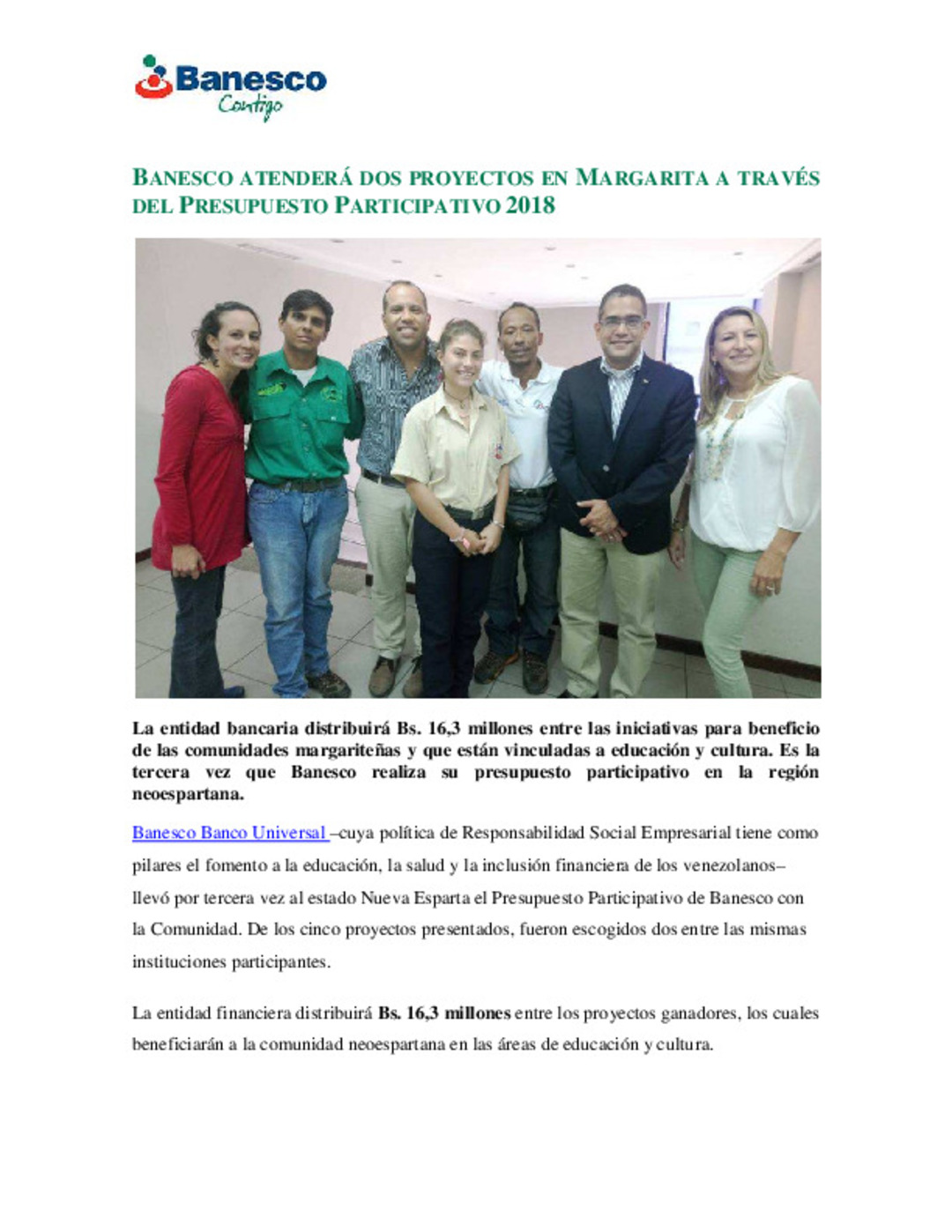 Banesco
Contigo

BANESCO ATENDERÁ DOS PROYECTOS EN MARGARITA A TRAVÉS DEL PRESUPUESTO PARTICIPATIVO 2018

La entidad bancaria distribuirá Bs. 16,3 millones entre las iniciativas para beneficio de las comunidades margariteñas y que están vinculadas a educación y cultura. Es la tercera vez que Banesco realiza su presupuesto participativo en la región neoespartana.

Banesco Banco Universal –cuya política de Responsabilidad Social Empresarial tiene como pilares el fomento a la educación, la salud y la inclusión financiera de los venezolanos– llevó por tercera vez al estado Nueva Esparta el Presupuesto Participativo de Banesco con la Comunidad. De los cinco proyectos presentados, fueron escogidos dos entre las mismas instituciones participantes.

La entidad financiera distribuirá Bs. 16,3 millones entre los proyectos ganadores, los cuales beneficiarán a la comunidad neoespartana en las áreas de educación y cultura.